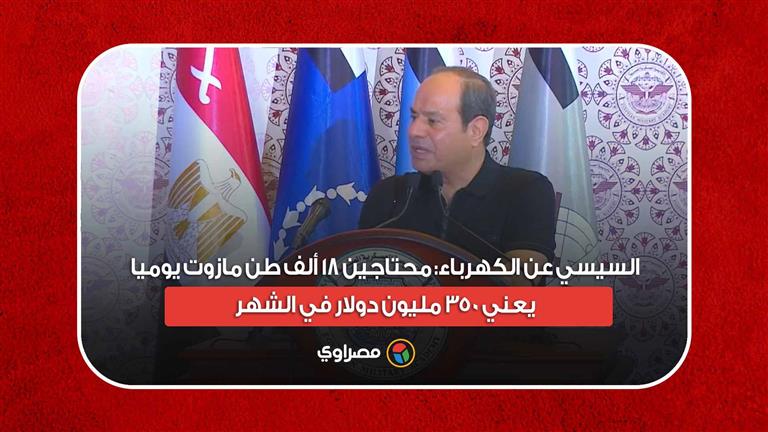 السيسي عن الكهرباء: محتاجين ١٨ ألف طن مازوت يوميا
يعني ٣٥٠ مليون دولار في الشهر

مصراوي